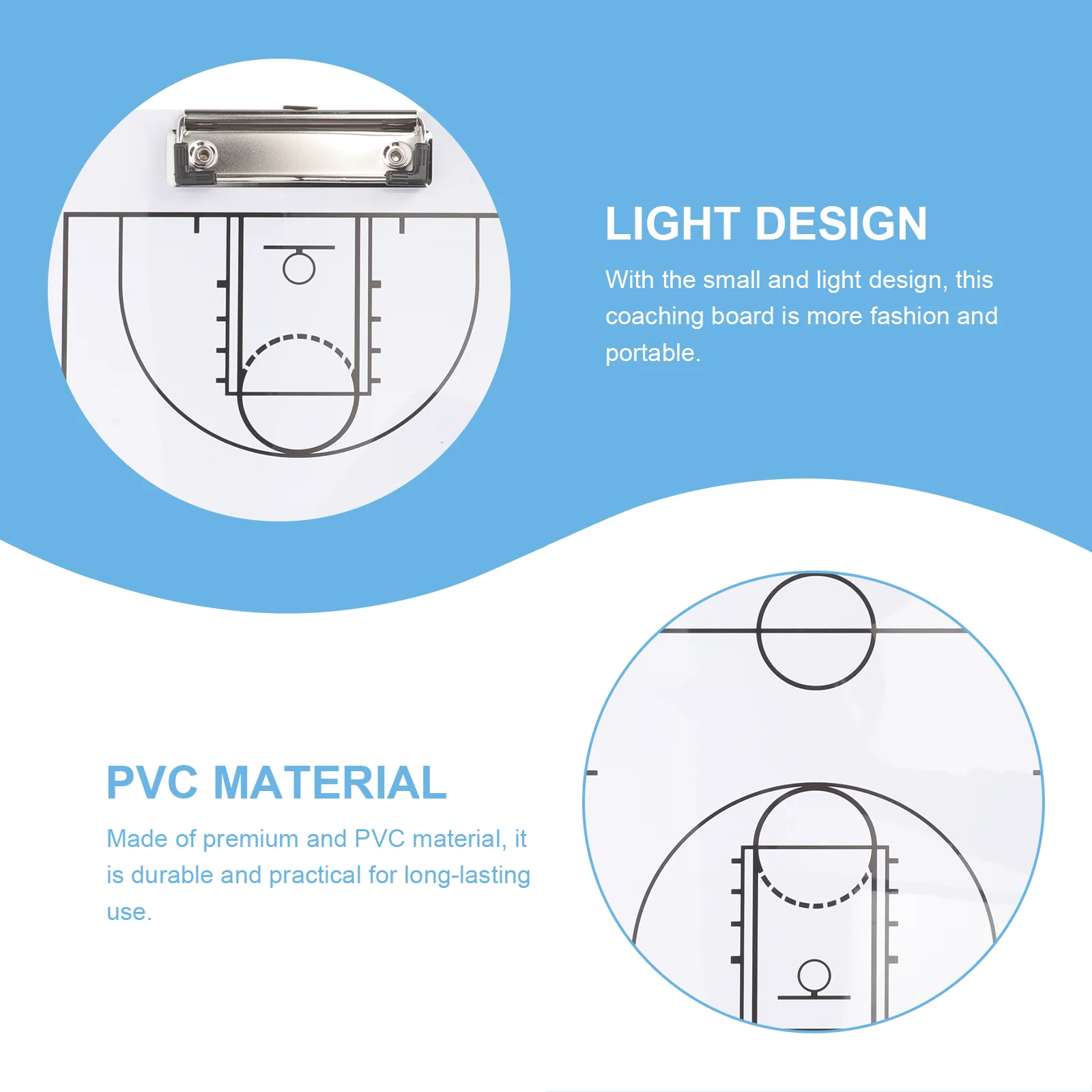 LIGHT DESIGN

With the small and light design, this coaching board is more fashion and portable.

PVC MATERIAL

Made of premium and PVC material, it is durable and practical for long-lasting use.